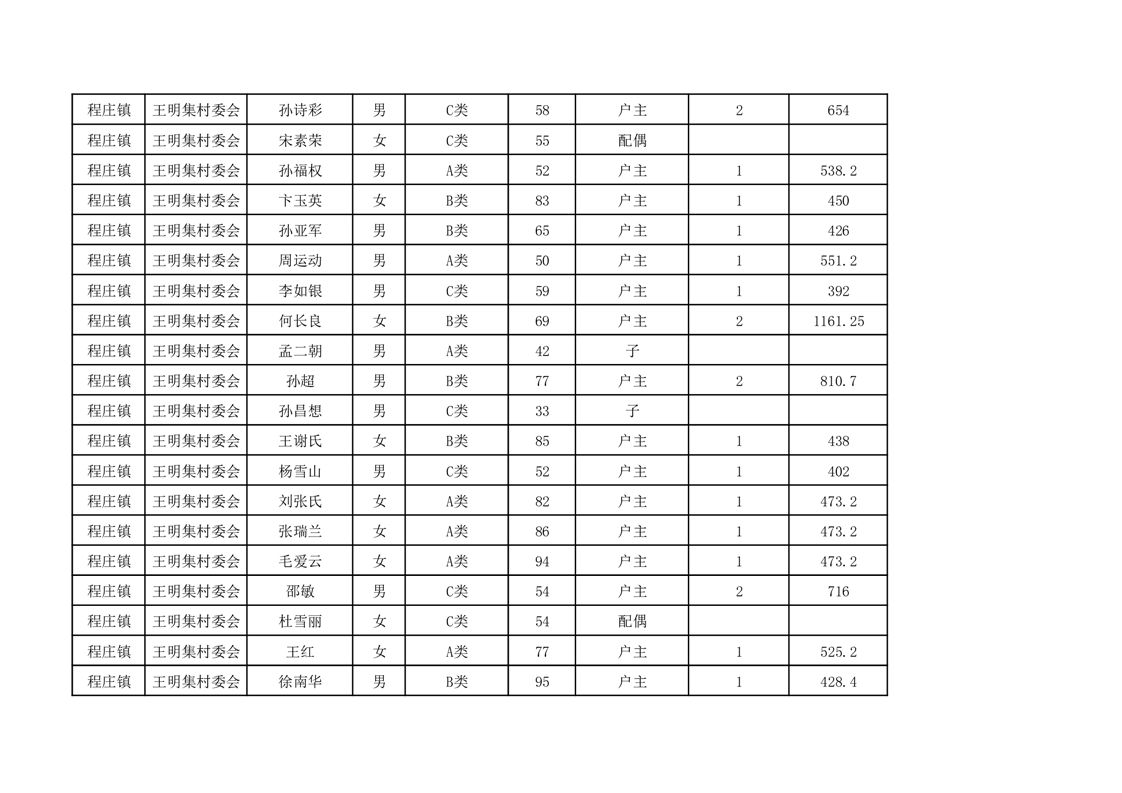 | 程庄镇 | 王明集村委会 | 孙诗彩 | 男 | C类 | 58 | 户主 | 2 | 654 |
|---|---|---|---|---|---|---|---|---|
| 程庄镇 | 王明集村委会 | 宋素荣 | 女 | C类 | 55 | 配偶 | | |
| 程庄镇 | 王明集村委会 | 孙福权 | 男 | A类 | 52 | 户主 | 1 | 538.2 |
| 程庄镇 | 王明集村委会 | 卞玉英 | 女 | B类 | 83 | 户主 | 1 | 450 |
| 程庄镇 | 王明集村委会 | 孙亚军 | 男 | B类 | 65 | 户主 | 1 | 426 |
| 程庄镇 | 王明集村委会 | 周运动 | 男 | A类 | 50 | 户主 | 1 | 551.2 |
| 程庄镇 | 王明集村委会 | 李如银 | 男 | C类 | 59 | 户主 | 1 | 392 |
| 程庄镇 | 王明集村委会 | 何长良 | 女 | B类 | 69 | 户主 | 2 | 1161.25 |
| 程庄镇 | 王明集村委会 | 孟二朝 | 男 | A类 | 42 | 子 | | |
| 程庄镇 | 王明集村委会 | 孙超 | 男 | B类 | 77 | 户主 | 2 | 810.7 |
| 程庄镇 | 王明集村委会 | 孙昌想 | 男 | C类 | 33 | 子 | | |
| 程庄镇 | 王明集村委会 | 王谢氏 | 女 | B类 | 85 | 户主 | 1 | 438 |
| 程庄镇 | 王明集村委会 | 杨雪山 | 男 | C类 | 52 | 户主 | 1 | 402 |
| 程庄镇 | 王明集村委会 | 刘张氏 | 女 | A类 | 82 | 户主 | 1 | 473.2 |
| 程庄镇 | 王明集村委会 | 张瑞兰 | 女 | A类 | 86 | 户主 | 1 | 473.2 |
| 程庄镇 | 王明集村委会 | 毛爱云 | 女 | A类 | 94 | 户主 | 1 | 473.2 |
| 程庄镇 | 王明集村委会 | 邵敏 | 男 | C类 | 54 | 户主 | 2 | 716 |
| 程庄镇 | 王明集村委会 | 杜雪丽 | 女 | C类 | 54 | 配偶 | | |
| 程庄镇 | 王明集村委会 | 王红 | 女 | A类 | 77 | 户主 | 1 | 525.2 |
| 程庄镇 | 王明集村委会 | 徐南华 | 男 | B类 | 95 | 户主 | 1 | 428.4 |